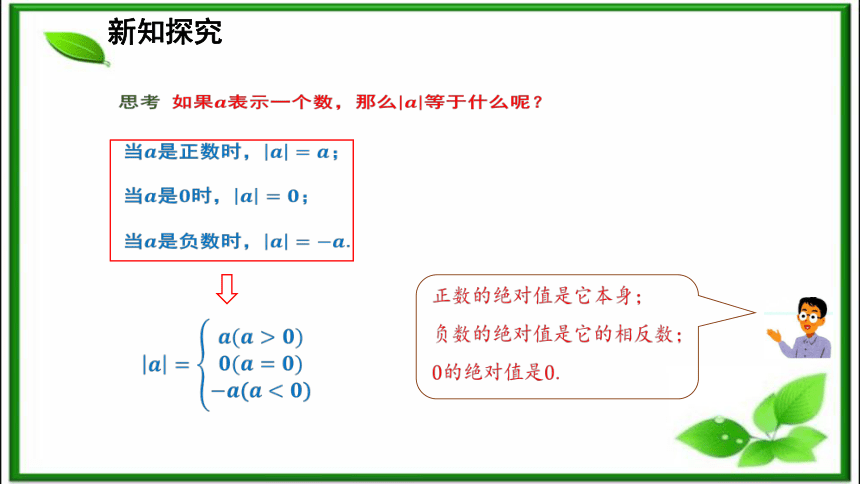 新知探究

思考 如果$a$表示一个数，那么$|a|$等于什么呢？

当$a$是正数时，$|a| = a$；

当$a$是0时，$|a| = 0$；

当$a$是负数时，$|a| = -a$.

$|a| = \begin{cases} a(a > 0) \\ 0(a = 0) \\ -a(a < 0) \end{cases}$

正数的绝对值是它本身；
负数的绝对值是它的相反数；
0的绝对值是0.